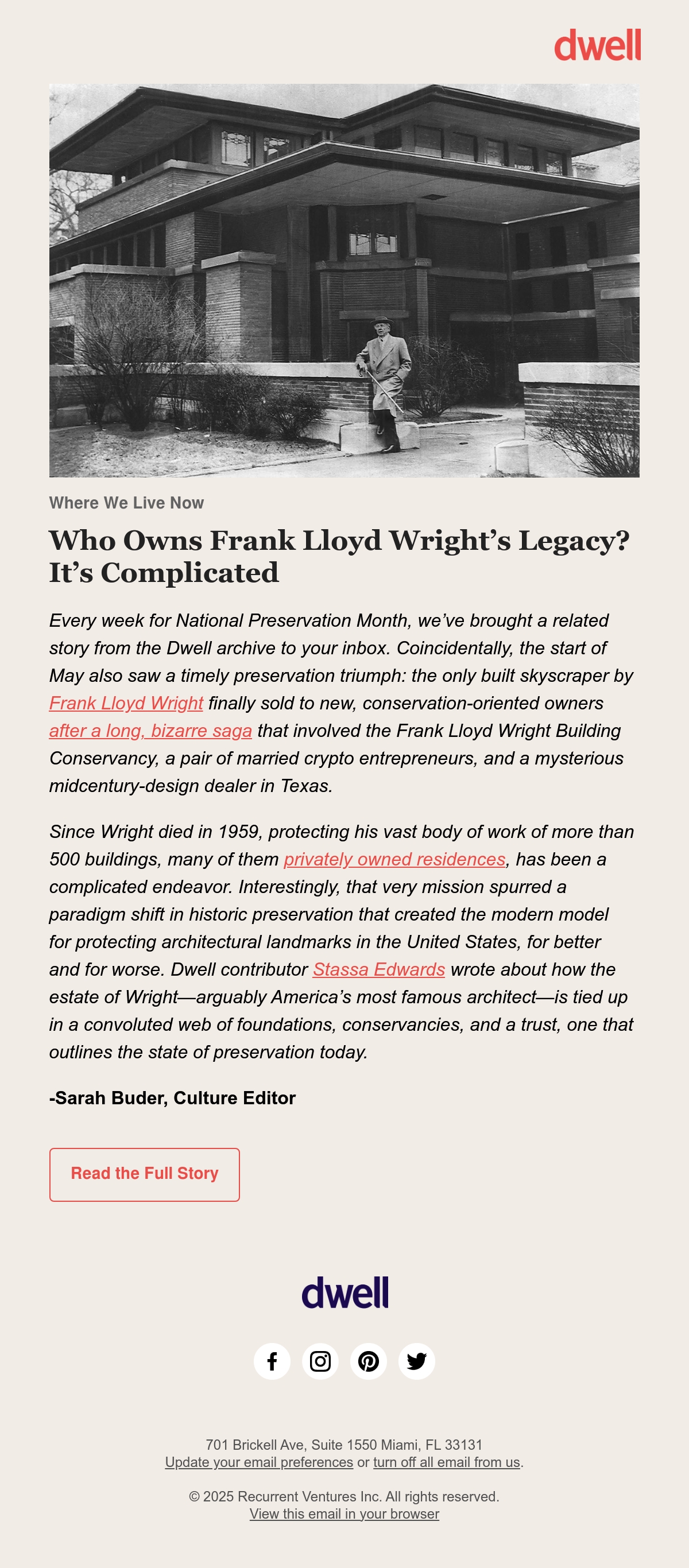 dwell

Where We Live Now

Who Owns Frank Lloyd Wright's Legacy? It's Complicated

Every week for National Preservation Month, we've brought a related story from the Dwell archive to your inbox. Coincidentally, the start of May also saw a timely preservation triumph: the only built skyscraper by Frank Lloyd Wright finally sold to new, conservation-oriented owners after a long, bizarre saga that involved the Frank Lloyd Wright Building Conservancy, a pair of married crypto entrepreneurs, and a mysterious midcentury-design dealer in Texas.

Since Wright died in 1959, protecting his vast body of work of more than 500 buildings, many of them privately owned residences, has been a complicated endeavor. Interestingly, that very mission spurred a paradigm shift in historic preservation that created the modern model for protecting architectural landmarks in the United States, for better and for worse. Dwell contributor Stassa Edwards wrote about how the estate of Wright—arguably America's most famous architect—is tied up in a convoluted web of foundations, conservancies, and a trust, one that outlines the state of preservation today.

-Sarah Buder, Culture Editor

Read the Full Story

dwell

701 Brickell Ave, Suite 1550 Miami, FL 33131
Update your email preferences or turn off all email from us.

© 2025 Recurrent Ventures Inc. All rights reserved.
View this email in your browser